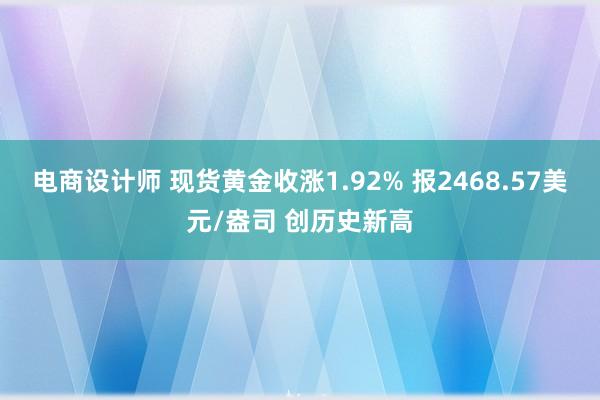 电商设计师 现货黄金收涨1.92% 报2468.57美元/盎司 创历史新高